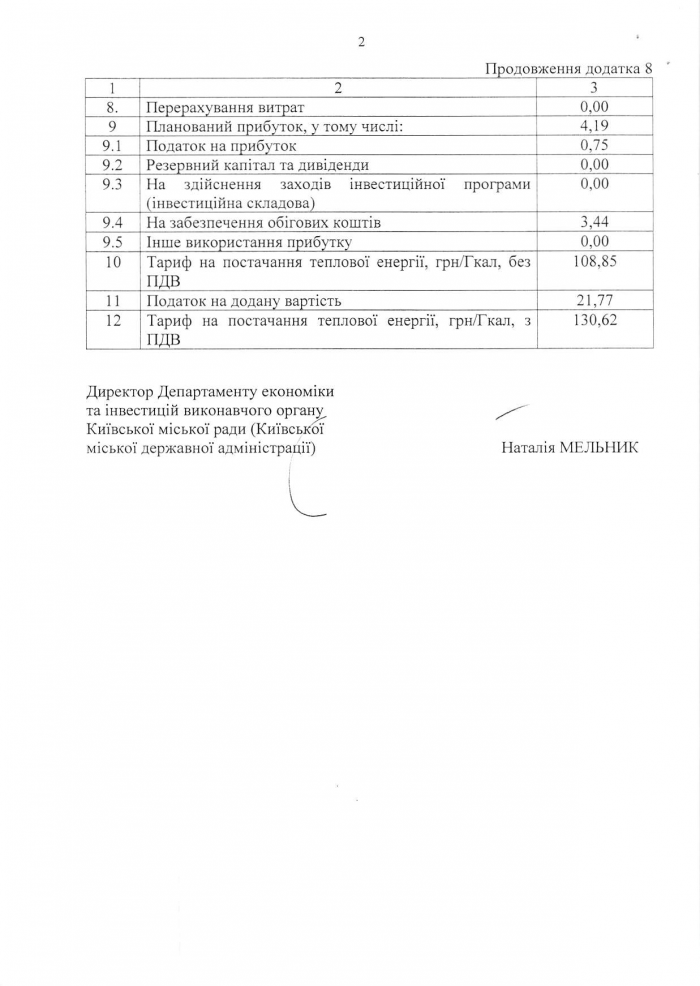 2

Продовження додатка 8

| 1 | 2 | 3 |
|---|---|---|
| 8. | Перерахування витрат | 0,00 |
| 9 | Планований прибуток, у тому числі: | 4,19 |
| 9.1 | Податок на прибуток | 0,75 |
| 9.2 | Резервний капітал та дивіденди | 0,00 |
| 9.3 | На здійснення заходів інвестиційної програми (інвестиційна складова) | 0,00 |
| 9.4 | На забезпечення обігових коштів | 3,44 |
| 9.5 | Інше використання прибутку | 0,00 |
| 10 | Тариф на постачання теплової енергії, грн/Гкал, без ПДВ | 108,85 |
| 11 | Податок на додану вартість | 21,77 |
| 12 | Тариф на постачання теплової енергії, грн/Гкал, з ПДВ | 130,62 |

Директор Департаменту економіки та інвестицій виконавчого органу Київської міської ради (Київської міської державної адміністрації)

Наталія МЕЛЬНИК